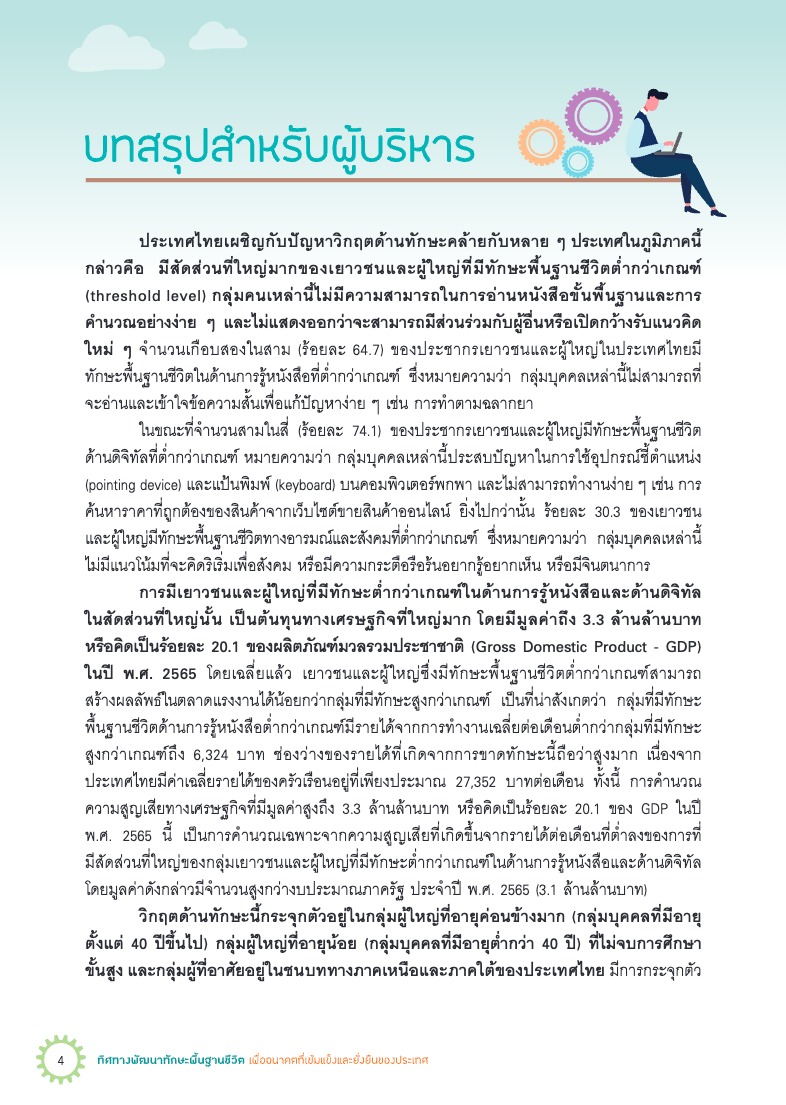 บทสรุปสำหรับผู้บริหาร

ประเทศไทยเผชิญกับปัญหาวิกฤตด้านทักษะคล้ายกับหลาย ๆ ประเทศในภูมิภาคนี้ กล่าวคือ มีสัดส่วนที่ใหญ่มากของเยาวชนและผู้ใหญ่ที่มีทักษะพื้นฐานชีวิตต่ำกว่าเกณฑ์ (threshold level) กลุ่มคนเหล่านี้ไม่มีความสามารถในการอ่านหนังสือขั้นพื้นฐานและการคำนวณอย่างง่าย ๆ และไม่แสดงออกว่าจะสามารถมีส่วนร่วมกับผู้อื่นหรือเปิดกว้างรับแนวคิดใหม่ ๆ จำนวนเกือบสองในสาม (ร้อยละ 64.7) ของประชากรเยาวชนและผู้ใหญ่ในประเทศไทยมีทักษะพื้นฐานชีวิตในด้านการรู้หนังสือที่ต่ำกว่าเกณฑ์ ซึ่งหมายความว่า กลุ่มบุคคลเหล่านี้ไม่สามารถที่จะอ่านและเข้าใจข้อความสั้นเพื่อแก้ปัญหาง่าย ๆ เช่น การทำตามฉลากยา

ในขณะที่จำนวนสามในสี่ (ร้อยละ 74.1) ของประชากรเยาวชนและผู้ใหญ่มีทักษะพื้นฐานชีวิตด้านดิจิทัลที่ต่ำกว่าเกณฑ์ หมายความว่า กลุ่มบุคคลเหล่านี้ประสบปัญหาในการใช้อุปกรณ์ชี้ตำแหน่ง (pointing device) และแป้นพิมพ์ (keyboard) บนคอมพิวเตอร์พกพา และไม่สามารถทำงานง่าย ๆ เช่น การค้นหาราคาที่ถูกต้องของสินค้าจากเว็บไซต์ขายสินค้าออนไลน์ ยิ่งไปกว่านั้น ร้อยละ 30.3 ของเยาวชนและผู้ใหญ่มีทักษะพื้นฐานชีวิตทางอารมณ์และสังคมที่ต่ำกว่าเกณฑ์ ซึ่งหมายความว่า กลุ่มบุคคลเหล่านี้ไม่มีแนวโน้มที่จะคิดริเริ่มเพื่อสังคม หรือมีความกระตือรือร้นอยากรู้อยากเห็น หรือมีจินตนาการ

การมีเยาวชนและผู้ใหญ่ที่มีทักษะต่ำกว่าเกณฑ์ในด้านการรู้หนังสือและด้านดิจิทัลในสัดส่วนที่ใหญ่นั้น เป็นต้นทุนทางเศรษฐกิจที่ใหญ่มาก โดยมีมูลค่าถึง 3.3 ล้านล้านบาท หรือคิดเป็นร้อยละ 20.1 ของผลิตภัณฑ์มวลรวมประชาชาติ (Gross Domestic Product - GDP) ในปี พ.ศ. 2565 โดยเฉลี่ยแล้ว เยาวชนและผู้ใหญ่ซึ่งมีทักษะพื้นฐานชีวิตต่ำกว่าเกณฑ์สามารถสร้างผลลัพธ์ในตลาดแรงงานได้น้อยกว่ากลุ่มที่มีทักษะสูงกว่าเกณฑ์ เป็นที่น่าสังเกตว่า กลุ่มที่มีทักษะพื้นฐานชีวิตด้านการรู้หนังสือต่ำกว่าเกณฑ์มีรายได้จากการทำงานเฉลี่ยต่อเดือนต่ำกว่ากลุ่มที่มีทักษะสูงกว่าเกณฑ์ถึง 6,324 บาท ช่องว่างของรายได้ที่เกิดจากการขาดทักษะนี้ถือว่าสูงมาก เนื่องจากประเทศไทยมีค่าเฉลี่ยรายได้ของครัวเรือนอยู่ที่เพียงประมาณ 27,352 บาทต่อเดือน ทั้งนี้ การคำนวณความสูญเสียทางเศรษฐกิจที่มีมูลค่าสูงถึง 3.3 ล้านล้านบาท หรือคิดเป็นร้อยละ 20.1 ของ GDP ในปี พ.ศ. 2565 นี้ เป็นการคำนวณเฉพาะจากความสูญเสียที่เกิดขึ้นจากรายได้ต่อเดือนที่ต่ำลงของการที่มีสัดส่วนที่ใหญ่ของกลุ่มเยาวชนและผู้ใหญ่ที่มีทักษะต่ำกว่าเกณฑ์ในด้านการรู้หนังสือและด้านดิจิทัล โดยมูลค่าดังกล่าวมีจำนวนสูงกว่างบประมาณภาครัฐ ประจำปี พ.ศ. 2565 (3.1 ล้านล้านบาท)

วิกฤตด้านทักษะนี้กระจุกตัวอยู่ในกลุ่มผู้ใหญ่ที่อายุค่อนข้างมาก (กลุ่มบุคคลที่มีอายุตั้งแต่ 40 ปีขึ้นไป) กลุ่มผู้ใหญ่ที่อายุน้อย (กลุ่มบุคคลที่มีอายุต่ำกว่า 40 ปี) ที่ไม่จบการศึกษาขั้นสูง และกลุ่มผู้ที่อาศัยอยู่ในชนบททางภาคเหนือและภาคใต้ของประเทศไทย มีการกระจุกตัว

4 ทิศทางพัฒนาทักษะพื้นฐานชีวิต เพื่ออนาคตที่เข้มแข็งและยั่งยืนของประเทศ